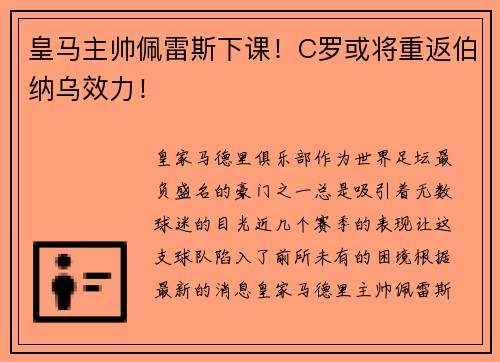 皇马主帅佩雷斯下课！C罗或将重返伯纳乌效力！

皇家马德里俱乐部作为世界足坛最负盛名的豪门之一总是吸引着无数球迷的目光近几个赛季的表现让这支球队陷入了前所未有的困境根据最新的消息皇家马德里主帅佩雷斯